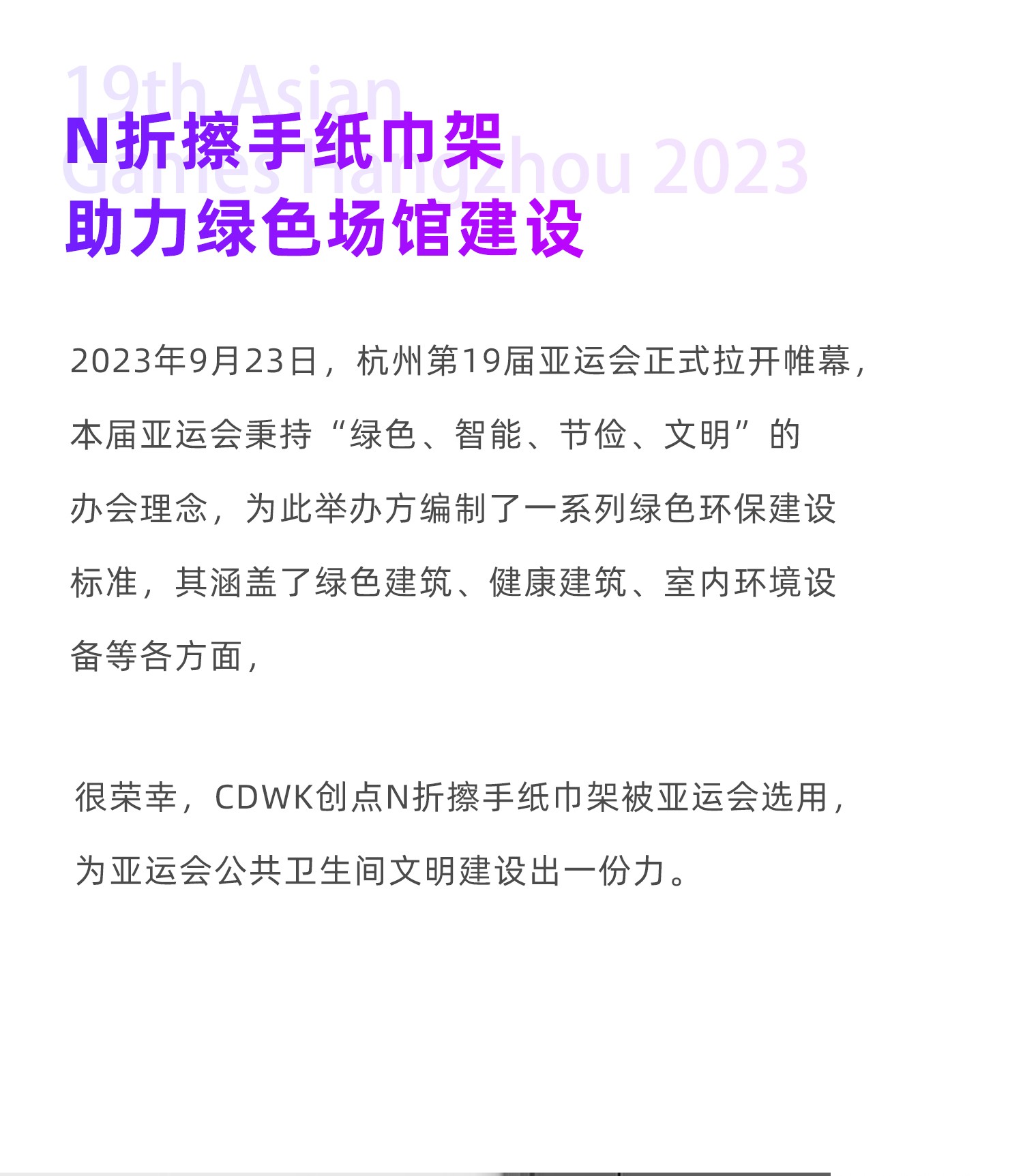 N折擦手纸巾架
助力绿色场馆建设

2023年9月23日，杭州第19届亚运会正式拉开帷幕，本届亚运会秉持“绿色、智能、节俭、文明”的办会理念，为此举办方编制了一系列绿色环保建设标准，其涵盖了绿色建筑、健康建筑、室内环境设备等各方面，

很荣幸，CDWK创点N折擦手纸巾架被亚运会选用，为亚运会公共卫生间文明建设出一份力。

19th Asian Games Hangzhou 2023